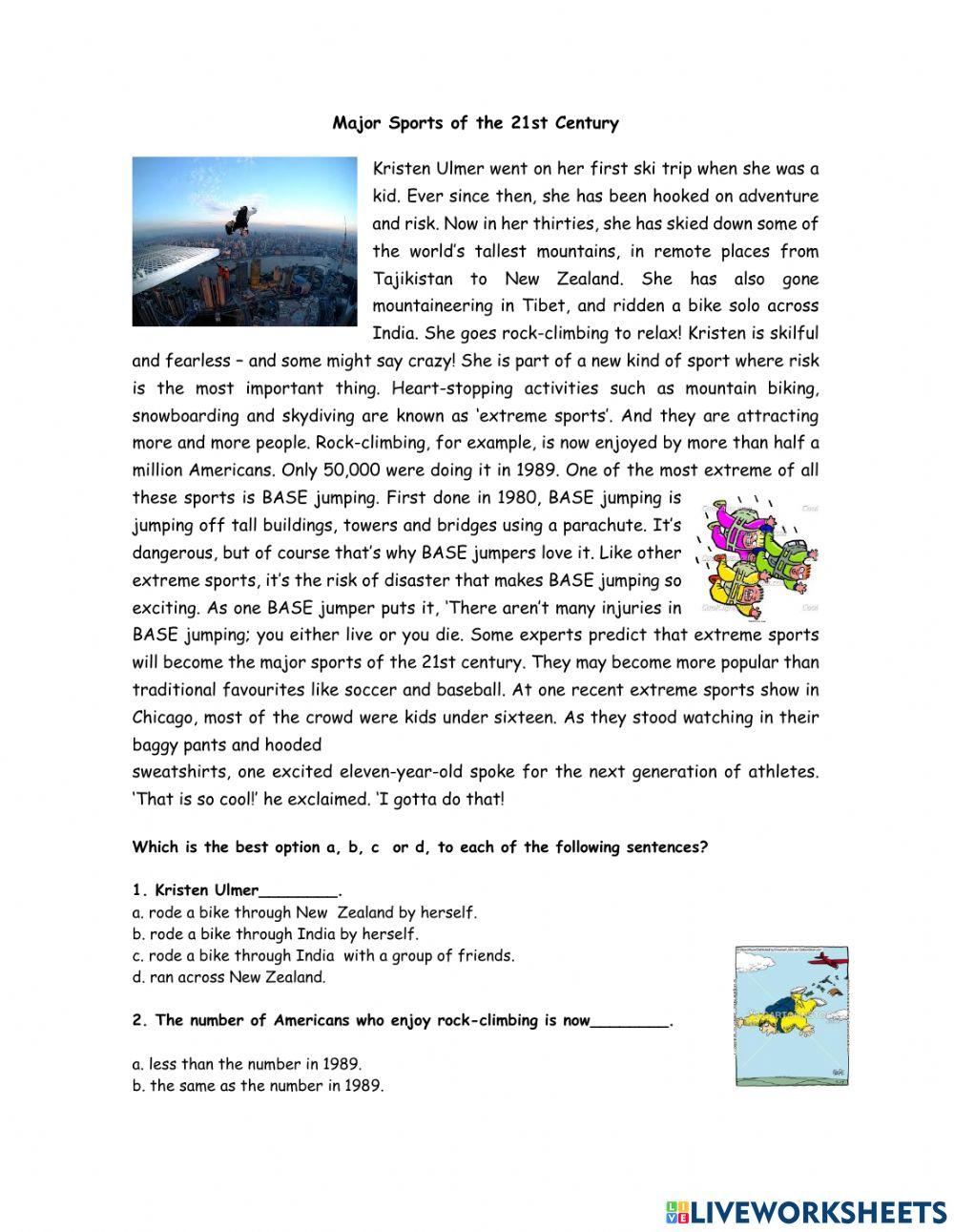 Major Sports of the 21st Century

Kristen Ulmer went on her first ski trip when she was a kid. Ever since then, she has been hooked on adventure and risk. Now in her thirties, she has skied down some of the world's tallest mountains, in remote places from Tajikistan to New Zealand. She has also gone mountaineering in Tibet, and ridden a bike solo across India. She goes rock-climbing to relax! Kristen is skilful and fearless – and some might say crazy! She is part of a new kind of sport where risk is the most important thing. Heart-stopping activities such as mountain biking, snowboarding and skydiving are known as 'extreme sports'. And they are attracting more and more people. Rock-climbing, for example, is now enjoyed by more than half a million Americans. Only 50,000 were doing it in 1989. One of the most extreme of all these sports is BASE jumping. First done in 1980, BASE jumping is jumping off tall buildings, towers and bridges using a parachute. It's dangerous, but of course that's why BASE jumpers love it. Like other extreme sports, it's the risk of disaster that makes BASE jumping so exciting. As one BASE jumper puts it, 'There aren't many injuries in BASE jumping; you either live or you die. Some experts predict that extreme sports will become the major sports of the 21st century. They may become more popular than traditional favourites like soccer and baseball. At one recent extreme sports show in Chicago, most of the crowd were kids under sixteen. As they stood watching in their baggy pants and hooded
sweatshirts, one excited eleven-year-old spoke for the next generation of athletes. 'That is so cool!' he exclaimed. 'I gotta do that!

Which is the best option a, b, c or d, to each of the following sentences?

1. Kristen Ulmer________.
a. rode a bike through New Zealand by herself.
b. rode a bike through India by herself.
c. rode a bike through India with a group of friends.
d. ran across New Zealand.

2. The number of Americans who enjoy rock-climbing is now________.

a. less than the number in 1989.
b. the same as the number in 1989.

LIVEWORKSHEETS